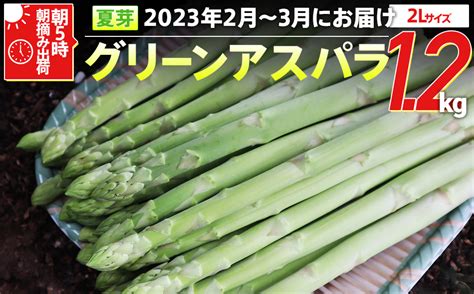 朝5時
朝摘み出荷

夏芽 2023年2月～3月にお届け 2Lサイズ

グリーンアスパラ 1.2kg